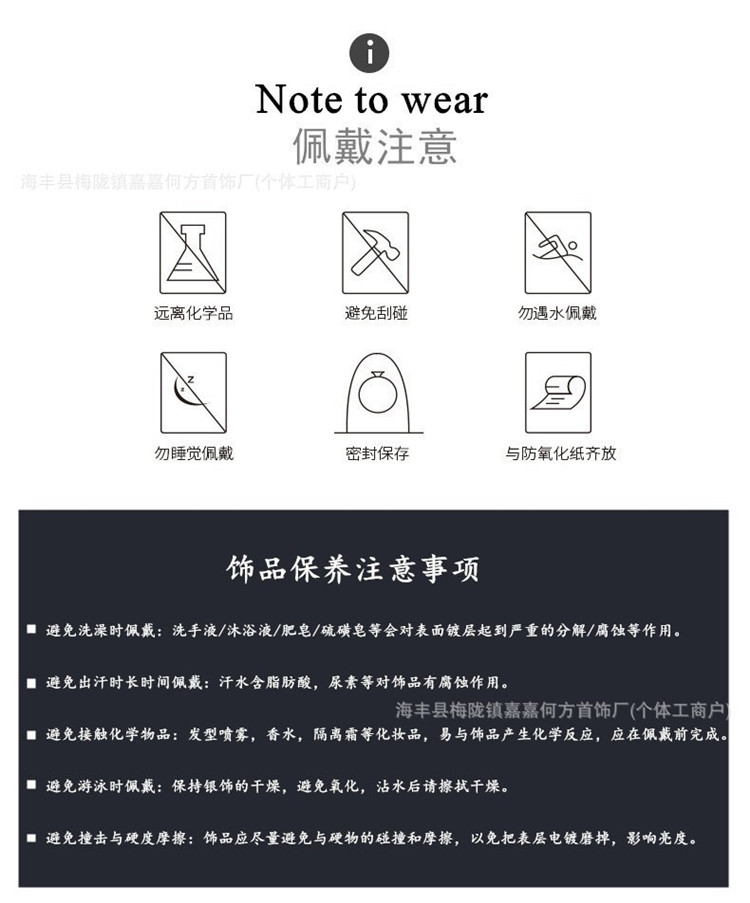 Note to wear
佩戴注意

海丰县梅陇镇嘉嘉何方首饰厂(个体工商户)

远离化学品

避免刮碰

勿遇水佩戴

勿睡觉佩戴

密封保存

与防氧化纸齐放

饰品保养注意事项

■ 避免洗澡时佩戴：洗手液/沐浴液/肥皂/硫磺皂等会对表面镀层起到严重的分解/腐蚀等作用。

■ 避免出汗时长时间佩戴：汗水含脂肪酸，尿素等对饰品有腐蚀作用。

海丰县梅陇镇嘉嘉何方首饰厂(个体工商户)

■ 避免接触化学物品：发型喷雾，香水，隔离霜等化妆品，易与饰品产生化学反应，应在佩戴前完成。

■ 避免游泳时佩戴：保持银饰的干燥，避免氧化，沾水后请擦拭干燥。

■ 避免撞击与硬度摩擦：饰品应尽量避免与硬物的碰撞和摩擦，以免把表层电镀磨掉，影响亮度。